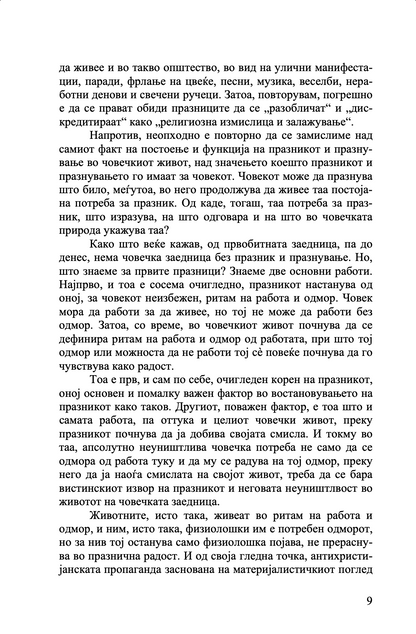 да живее и во такво општество, во вид на улични манифестации, паради, фрлање на цвеќе, песни, музика, веселби, неработни денови и свечени ручеци. Затоа, повторувам, погрешно е да се прават обиди празниците да се „разобличат“ и „дискредитираат“ како „религиозна измислица и залажување“.

Напротив, неопходно е повторно да се замислиме над самиот факт на постоење и функција на празникот и празнување во човечкиот живот, над значењето коешто празникот и празнувањето го имаат за човекот. Човекот може да празнува што било, меѓутоа, во него продолжува да живее таа постојана потреба за празник. Од каде, тогаш, таа потреба за празник, што изразува, на што одговара и на што во човечката природа укажува таа?

Како што веќе кажав, од првобитната заедница, па до денес, нема човечка заедница без празник и празнување. Но, што знаеме за првите празници? Знаеме две основни работи. Најпрво, и тоа е сосема очигледно, празникот настанува од оној, за човекот неизбежен, ритам на работа и одмор. Човек мора да работи за да живее, но тој не може да работи без одмор. Затоа, со време, во човечкиот живот почнува да се дефинира ритам на работа и одмор од работата, при што тој одмор или можноста да не работи тој сè повеќе почнува да го чувствува како радост.

Тоа е прв, и сам по себе, очигледен корен на празникот, оној основен и помалку важен фактор во востановувањето на празникот како таков. Другиот, поважен фактор, е тоа што и самата работа, па оттука и целиот човечки живот, преку празникот почнува да ја добива својата смисла. И токму во таа, апсолутно неуништлива човечка потреба не само да се одмора од работа туку и да му се радува на тој одмор, преку него да ја наоѓа смислата на својот живот, треба да се бара вистинскиот извор на празникот и неговата неуништлвост во животот на човечката заедница.

Животните, исто така, живеат во ритам на работа и одмор, и ним, исто така, физиолошки им е потребен одморот, но за нив тој останува само физиолошка појава, не прераснува во празнична радост. И од своја гледна точка, антихристијанската пропаганда заснована на материјалистичкиот поглед

9